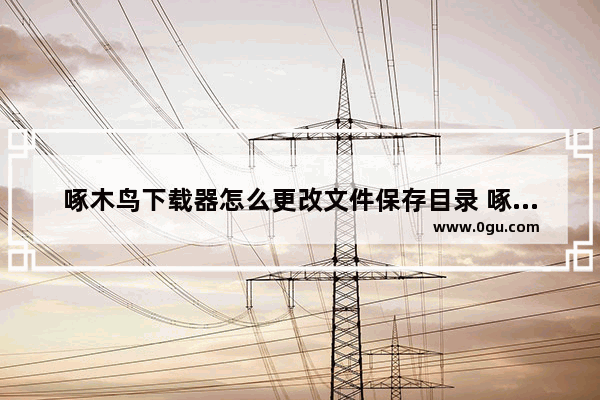 啄木鸟下载器怎么更改文件保存目录 啄...

www.0gu.com